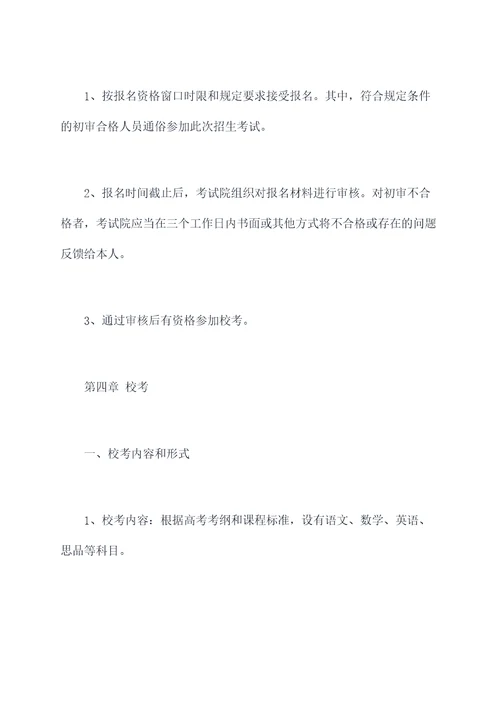 1、按报名资格窗口时限和规定要求接受报名。其中，符合规定条件的初审合格人员通俗参加此次招生考试。

2、报名时间截止后，考试院组织对报名材料进行审核。对初审不合格者，考试院应当在三个工作日内书面或其他方式将不合格或存在的问题反馈给本人。

3、通过审核后有资格参加校考。

第四章 校考

一、校考内容和形式

1、校考内容：根据高考考纲和课程标准，设有语文、数学、英语、思品等科目。